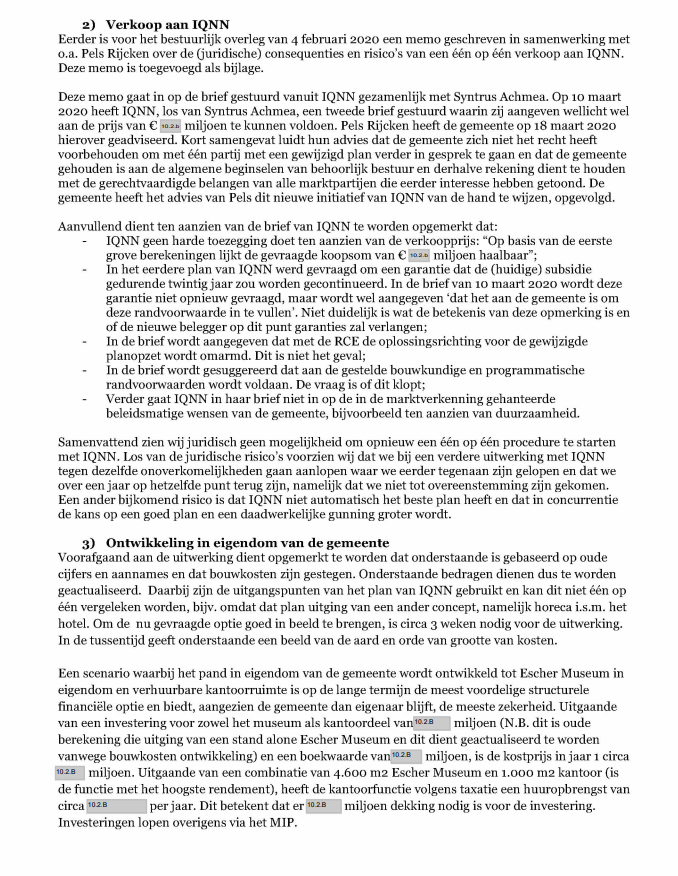 **2) Verkoop aan IQNN**
Eerder is voor het bestuurlijk overleg van 4 februari 2020 een memo geschreven in samenwerking met o.a. Pels Rijcken over de (juridische) consequenties en risico's van een één op één verkoop aan IQNN. Deze memo is toegevoegd als bijlage.

Deze memo gaat in op de brief gestuurd vanuit IQNN gezamenlijk met Syntrus Achmea. Op 10 maart 2020 heeft IQNN, los van Syntrus Achmea, een tweede brief gestuurd waarin zij aangeven wellicht wel aan de prijs van € 10.2.b miljoen te kunnen voldoen. Pels Rijcken heeft de gemeente op 18 maart 2020 hierover geadviseerd. Kort samengevat luidt hun advies dat de gemeente zich niet het recht heeft voorbehouden om met één partij met een gewijzigd plan verder in gesprek te gaan en dat de gemeente gehouden is aan de algemene beginselen van behoorlijk bestuur en derhalve rekening dient te houden met de gerechtvaardigde belangen van alle marktpartijen die eerder interesse hebben getoond. De gemeente heeft het advies van Pels dit nieuwe initiatief van IQNN van de hand te wijzen, opgevolgd.

Aanvullend dient ten aanzien van de brief van IQNN te worden opgemerkt dat:
- IQNN geen harde toezegging doet ten aanzien van de verkoopprijs: "Op basis van de eerste grove berekeningen lijkt de gevraagde koopsom van € 10.2.b miljoen haalbaar";
- In het eerdere plan van IQNN werd gevraagd om een garantie dat de (huidige) subsidie gedurende twintig jaar zou worden gecontinueerd. In de brief van 10 maart 2020 wordt deze garantie niet opnieuw gevraagd, maar wordt wel aangegeven 'dat het aan de gemeente is om deze randvoorwaarde in te vullen'. Niet duidelijk is wat de betekenis van deze opmerking is en of de nieuwe belegger op dit punt garanties zal verlangen;
- In de brief wordt aangegeven dat met de RCE de oplossingsrichting voor de gewijzigde planopzet wordt omarmd. Dit is niet het geval;
- In de brief wordt gesuggereerd dat aan de gestelde bouwkundige en programmatische randvoorwaarden wordt voldaan. De vraag is of dit klopt;
- Verder gaat IQNN in haar brief niet in op de in de marktverkenning gehanteerde beleidsmatige wensen van de gemeente, bijvoorbeeld ten aanzien van duurzaamheid.

Samenvattend zien wij juridisch geen mogelijkheid om opnieuw een één op één procedure te starten met IQNN. Los van de juridische risico's voorzien wij dat we bij een verdere uitwerking met IQNN tegen dezelfde onoverkomelijkheden gaan aanlopen waar we eerder tegenaan zijn gelopen en dat we over een jaar op hetzelfde punt terug zijn, namelijk dat we niet tot overeenstemming zijn gekomen. Een ander bijkomend risico is dat IQNN niet automatisch het beste plan heeft en dat in concurrentie de kans op een goed plan en een daadwerkelijke gunning groter wordt.

**3) Ontwikkeling in eigendom van de gemeente**
Voorafgaand aan de uitwerking dient opgemerkt te worden dat onderstaande is gebaseerd op oude cijfers en aannames en dat bouwkosten zijn gestegen. Onderstaande bedragen dienen dus te worden geactualiseerd. Daarbij zijn de uitgangspunten van het plan van IQNN gebruikt en kan dit niet één op één vergeleken worden, bijv. omdat dat plan uitging van een ander concept, namelijk horeca i.s.m. het hotel. Om de nu gevraagde optie goed in beeld te brengen, is circa 3 weken nodig voor de uitwerking. In de tussentijd geeft onderstaande een beeld van de aard en orde van grootte van kosten.

Een scenario waarbij het pand in eigendom van de gemeente wordt ontwikkeld tot Escher Museum in eigendom en verhuurbare kantoorruimte is op de lange termijn de meest voordelige structurele financiële optie en biedt, aangezien de gemeente dan eigenaar blijft, de meeste zekerheid. Uitgaande van een investering voor zowel het museum als kantoordeel van 10.2.B miljoen (N.B. dit is oude berekening die uitging van een stand alone Escher Museum en dit dient geactualiseerd te worden vanwege bouwkosten ontwikkeling) en een boekwaarde van 10.2.B miljoen, is de kostprijs in jaar 1 circa 10.2.B miljoen. Uitgaande van een combinatie van 4.600 m2 Escher Museum en 1.000 m2 kantoor (is de functie met het hoogste rendement), heeft de kantoorfunctie volgens taxatie een huuropbrengst van circa 10.2.B per jaar. Dit betekent dat er 10.2.B miljoen dekking nodig is voor de investering. Investeringen lopen overigens via het MIP.